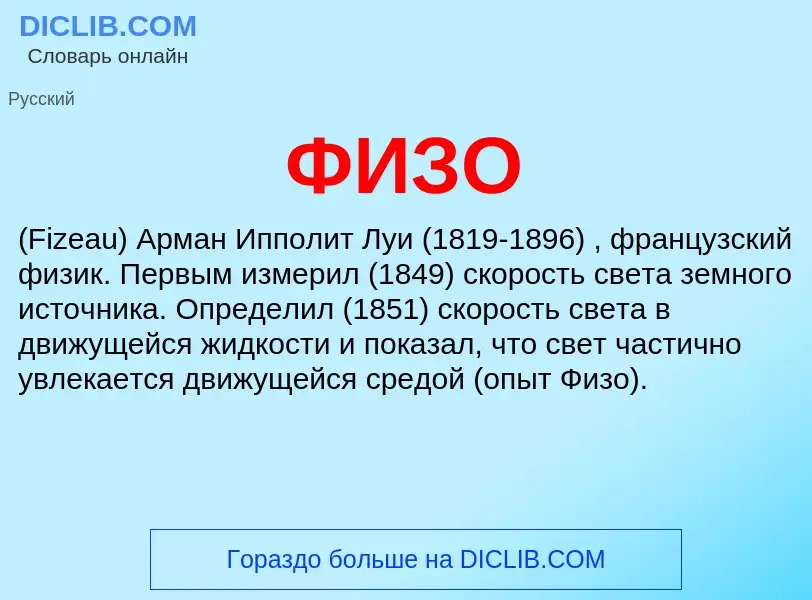 DICLIB.COM
Словарь онлайн

Русский

ФИЗО

(Fizeau) Арман Ипполит Луи (1819-1896) , французский физик. Первым измерил (1849) скорость света земного источника. Определил (1851) скорость света в движущейся жидкости и показал, что свет частично увлекается движущейся средой (опыт Физо).

Гораздо больше на DICLIB.COM